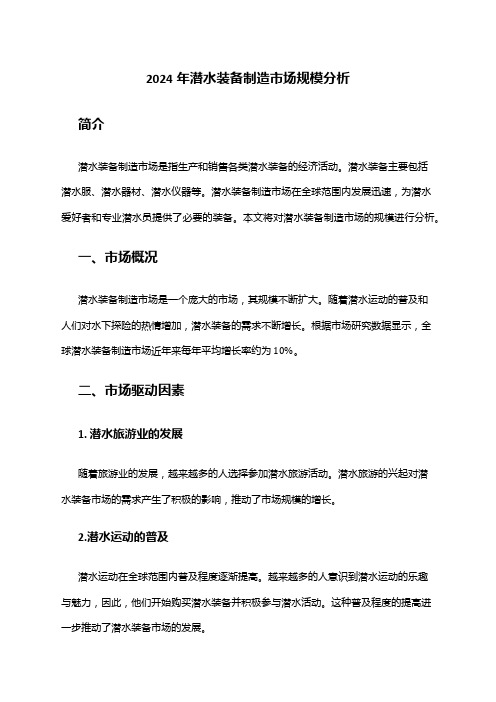 2024 年潜水装备制造市场规模分析

简介

潜水装备制造市场是指生产和销售各类潜水装备的经济活动。潜水装备主要包括潜水服、潜水器材、潜水仪器等。潜水装备制造市场在全球范围内发展迅速，为潜水爱好者和专业潜水员提供了必要的装备。本文将对潜水装备制造市场的规模进行分析。

一、市场概况

潜水装备制造市场是一个庞大的市场，其规模不断扩大。随着潜水运动的普及和人们对水下探险的热情增加，潜水装备的需求不断增长。根据市场研究数据显示，全球潜水装备制造市场近年来每年平均增长率约为 10%。

二、市场驱动因素

1. 潜水旅游业的发展

随着旅游业的发展，越来越多的人选择参加潜水旅游活动。潜水旅游的兴起对潜水装备市场的需求产生了积极的影响，推动了市场规模的增长。

2.潜水运动的普及

潜水运动在全球范围内普及程度逐渐提高。越来越多的人意识到潜水运动的乐趣与魅力，因此，他们开始购买潜水装备并积极参与潜水活动。这种普及程度的提高进一步推动了潜水装备市场的发展。